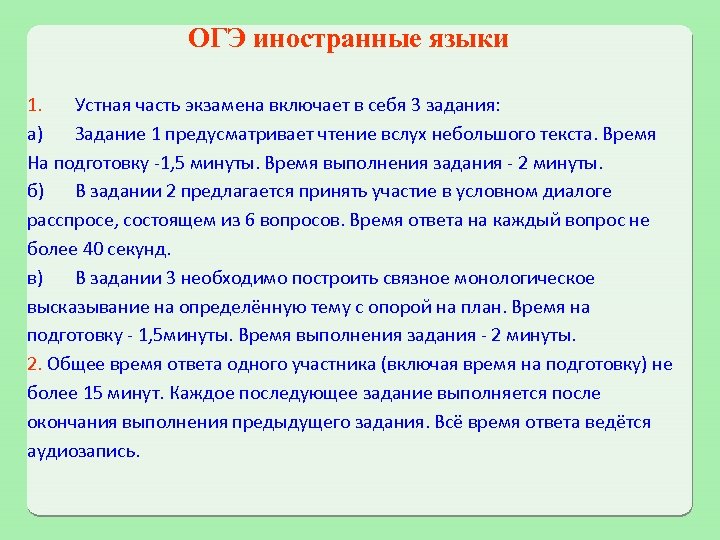 ОГЭ иностранные языки

1. Устная часть экзамена включает в себя 3 задания:

а) Задание 1 предусматривает чтение вслух небольшого текста. Время На подготовку -1,5 минуты. Время выполнения задания - 2 минуты.

б) В задании 2 предлагается принять участие в условном диалоге расспросе, состоящем из 6 вопросов. Время ответа на каждый вопрос не более 40 секунд.

в) В задании 3 необходимо построить связное монологическое высказывание на определённую тему с опорой на план. Время на подготовку - 1,5минуты. Время выполнения задания - 2 минуты.

2. Общее время ответа одного участника (включая время на подготовку) не более 15 минут. Каждое последующее задание выполняется после окончания выполнения предыдущего задания. Всё время ответа ведётся аудиозапись.